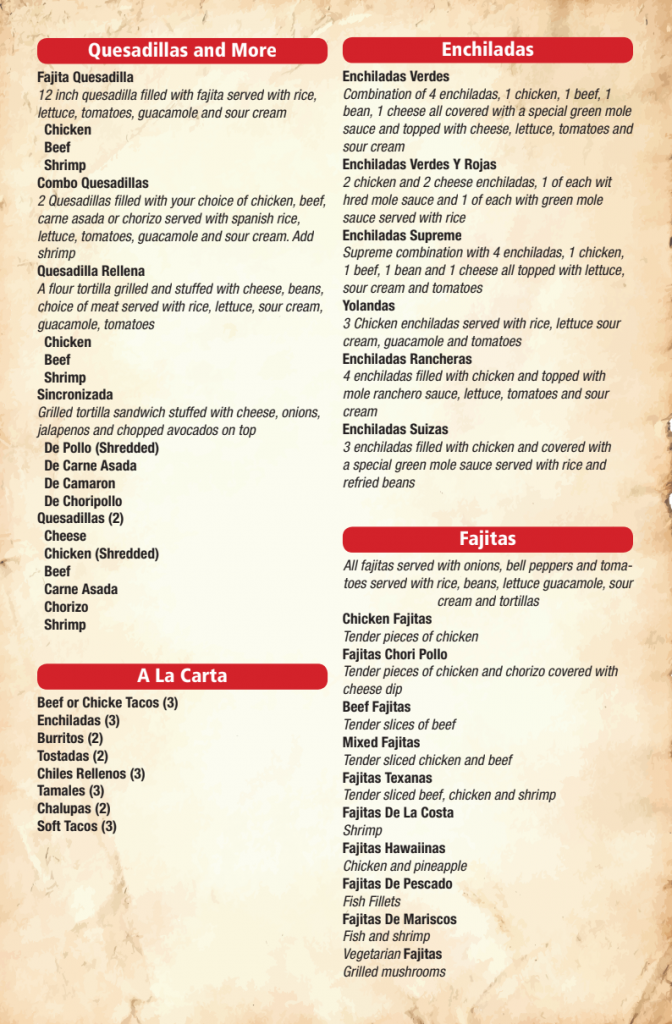 Quesadillas and More

Fajita Quesadilla
12 inch quesadilla filled with fajita served with rice, lettuce, tomatoes, guacamole and sour cream
Chicken
Beef
Shrimp
Combo Quesadillas
2 Quesadillas filled with your choice of chicken, beef, carne asada or chorizo served with spanish rice, lettuce, tomatoes, guacamole and sour cream. Add shrimp
Quesadilla Rellena
A flour tortilla grilled and stuffed with cheese, beans, choice of meat served with rice, lettuce, sour cream, guacamole, tomatoes
Chicken
Beef
Shrimp
Sincronizada
Grilled tortilla sandwich stuffed with cheese, onions, jalapenos and chopped avocados on top
De Pollo (Shredded)
De Carne Asada
De Camaron
De Choripollo
Quesadillas (2)
Cheese
Chicken (Shredded)
Beef
Carne Asada
Chorizo
Shrimp

A La Carta

Beef or Chicke Tacos (3)
Enchiladas (3)
Burritos (2)
Tostadas (2)
Chiles Rellenos (3)
Tamales (3)
Chalupas (2)
Soft Tacos (3)

Enchiladas

Enchiladas Verdes
Combination of 4 enchiladas, 1 chicken, 1 beef, 1 bean, 1 cheese all covered with a special green mole sauce and topped with cheese, lettuce, tomatoes and sour cream
Enchiladas Verdes Y Rojas
2 chicken and 2 cheese enchiladas, 1 of each wit hred mole sauce and 1 of each with green mole sauce served with rice
Enchiladas Supreme
Supreme combination with 4 enchiladas, 1 chicken, 1 beef, 1 bean and 1 cheese all topped with lettuce, sour cream and tomatoes
Yolandas
3 Chicken enchiladas served with rice, lettuce sour cream, guacamole and tomatoes
Enchiladas Rancheras
4 enchiladas filled with chicken and topped with mole ranchero sauce, lettuce, tomatoes and sour cream
Enchiladas Suizas
3 enchiladas filled with chicken and covered with a special green mole sauce served with rice and refried beans

Fajitas

All fajitas served with onions, bell peppers and tomatoes served with rice, beans, lettuce guacamole, sour cream and tortillas
Chicken Fajitas
Tender pieces of chicken
Fajitas Chori Pollo
Tender pieces of chicken and chorizo covered with cheese dip
Beef Fajitas
Tender slices of beef
Mixed Fajitas
Tender sliced chicken and beef
Fajitas Texanas
Tender sliced beef, chicken and shrimp
Fajitas De La Costa
Shrimp
Fajitas Hawaiinas
Chicken and pineapple
Fajitas De Pescado
Fish Fillets
Fajitas De Mariscos
Fish and shrimp
Vegetarian Fajitas
Grilled mushrooms